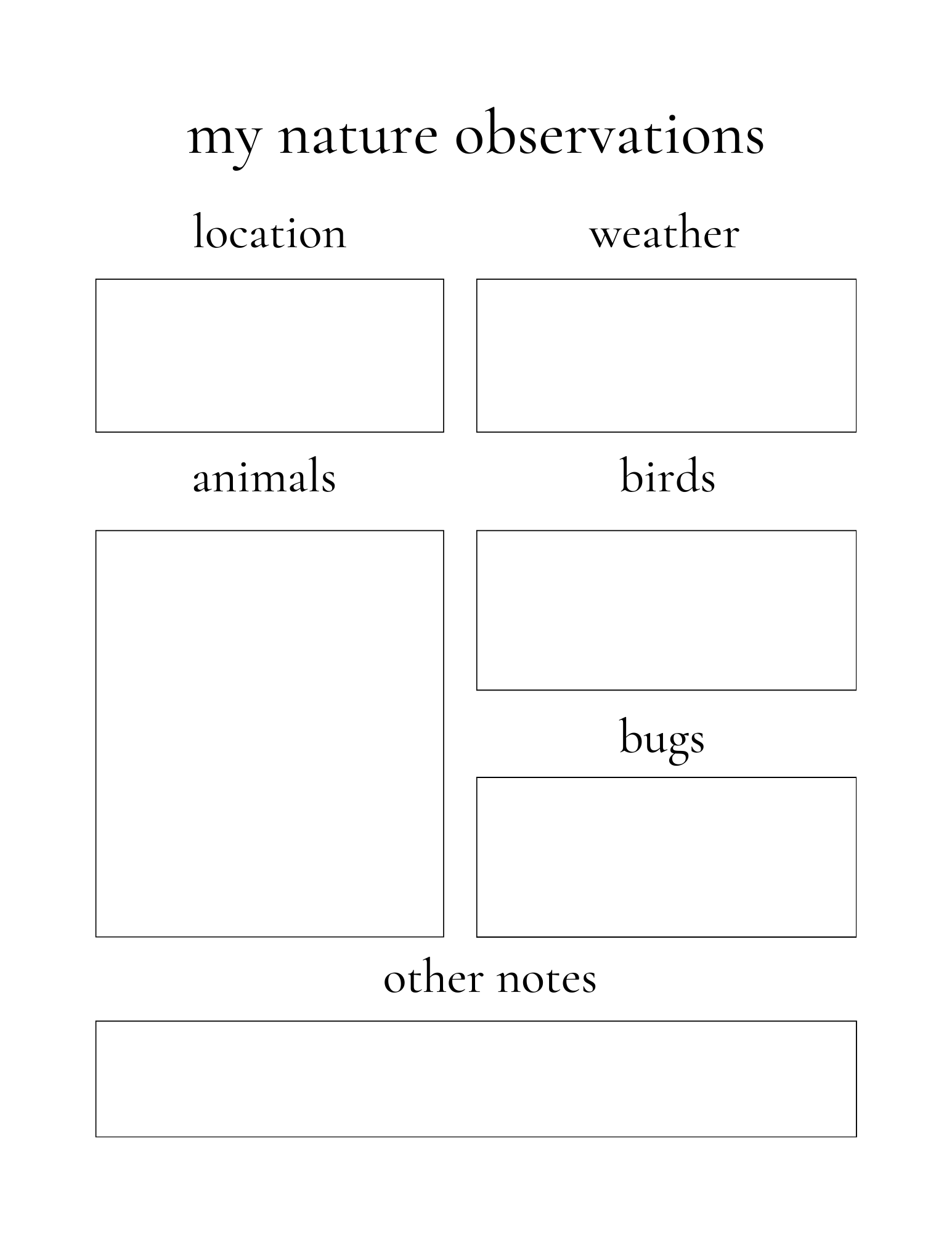 my nature observations

location

weather

animals

birds

bugs

other notes